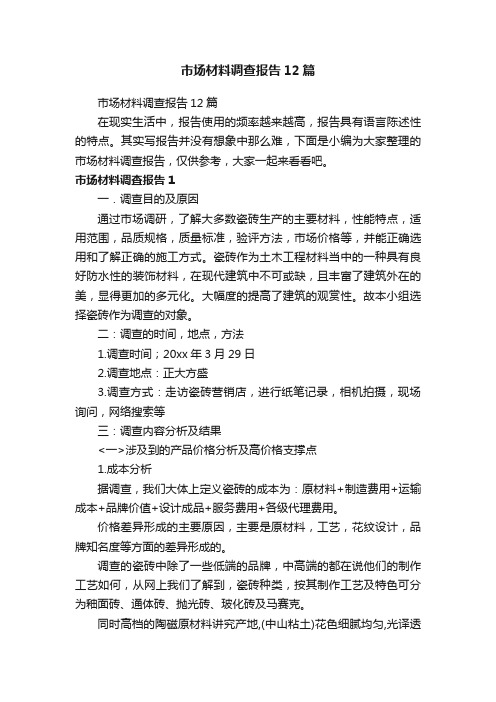 市场材料调查报告12篇

市场材料调查报告12篇

在现实生活中，报告使用的频率越来越高，报告具有语言陈述性的特点。其实写报告并没有想象中那么难，下面是小编为大家整理的市场材料调查报告，仅供参考，大家一起来看看吧。

市场材料调查报告1

一．调查目的及原因

通过市场调研，了解大多数瓷砖生产的主要材料，性能特点，适用范围，品质规格，质量标准，验评方法，市场价格等，并能正确选用和了解正确的施工方式。瓷砖作为土木工程材料当中的一种具有良好防水性的装饰材料，在现代建筑中不可或缺，且丰富了建筑外在的美，显得更加的多元化。大幅度的提高了建筑的观赏性。故本小组选择瓷砖作为调查的对象。

二：调查的时间，地点，方法

1.调查时间；20xx年3月29日

2.调查地点：正大方盛

3.调查方式：走访瓷砖营销店，进行纸笔记录，相机拍摄，现场询问，网络搜索等

三：调查内容分析及结果

<一>涉及到的产品价格分析及高价格支撑点

1.成本分析

据调查，我们大体上定义瓷砖的成本为：原材料+制造费用+运输成本+品牌价值+设计成品+服务费用+各级代理费用。

价格差异形成的主要原因，主要是原材料，工艺，花纹设计，品牌知名度等方面的差异形成的。

调查的瓷砖中除了一些低端的品牌，中高端的都在说他们的制作工艺如何，从网上我们了解到，瓷砖种类，按其制作工艺及特色可分为釉面砖、通体砖、抛光砖、玻化砖及马赛克。

同时高档的陶磁原材料讲究产地,(中山粘土)花色细腻均匀,光泽透